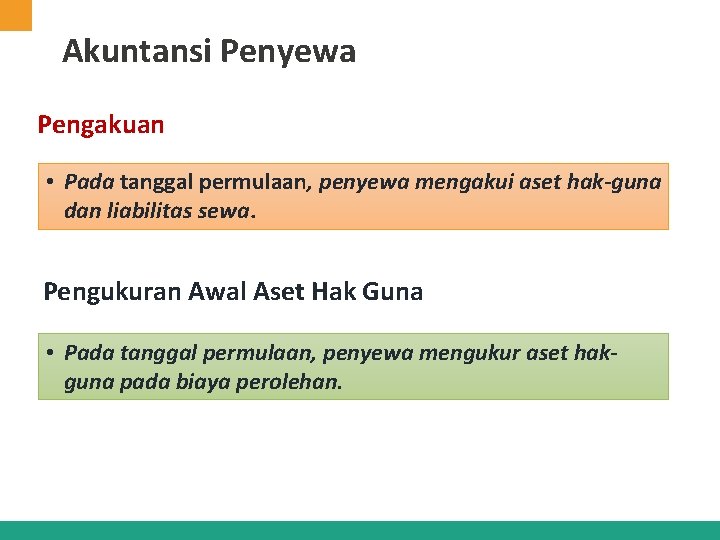 Akuntansi Penyewa

Pengakuan

• Pada tanggal permulaan, penyewa mengakui aset hak-guna dan liabilitas sewa.

Pengukuran Awal Aset Hak Guna

• Pada tanggal permulaan, penyewa mengukur aset hak-guna pada biaya perolehan.